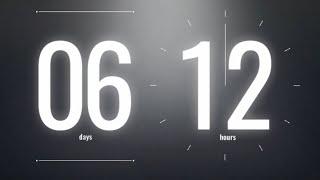 06
days

12
hours